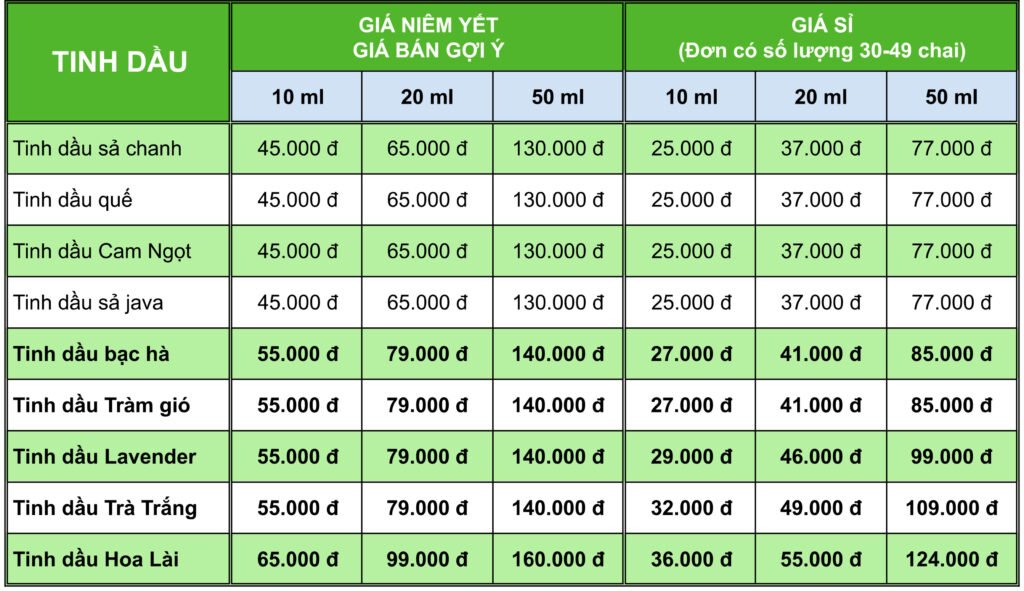 | TINH DẦU | GIÁ NIÊM YẾT GIÁ BÁN GỢI Ý | | | GIÁ SỈ (Đơn có số lượng 30-49 chai) | | |
|---|---|---|---|---|---|---|
| | 10 ml | 20 ml | 50 ml | 10 ml | 20 ml | 50 ml |
| Tinh dầu sả chanh | 45.000 đ | 65.000 đ | 130.000 đ | 25.000 đ | 37.000 đ | 77.000 đ |
| Tinh dầu quế | 45.000 đ | 65.000 đ | 130.000 đ | 25.000 đ | 37.000 đ | 77.000 đ |
| Tinh dầu Cam Ngọt | 45.000 đ | 65.000 đ | 130.000 đ | 25.000 đ | 37.000 đ | 77.000 đ |
| Tinh dầu sả java | 45.000 đ | 65.000 đ | 130.000 đ | 25.000 đ | 37.000 đ | 77.000 đ |
| Tinh dầu bạc hà | 55.000 đ | 79.000 đ | 140.000 đ | 27.000 đ | 41.000 đ | 85.000 đ |
| Tinh dầu Tràm gió | 55.000 đ | 79.000 đ | 140.000 đ | 27.000 đ | 41.000 đ | 85.000 đ |
| Tinh dầu Lavender | 55.000 đ | 79.000 đ | 140.000 đ | 29.000 đ | 46.000 đ | 99.000 đ |
| Tinh dầu Trà Trắng | 55.000 đ | 79.000 đ | 140.000 đ | 32.000 đ | 49.000 đ | 109.000 đ |
| Tinh dầu Hoa Lài | 65.000 đ | 99.000 đ | 160.000 đ | 36.000 đ | 55.000 đ | 124.000 đ |